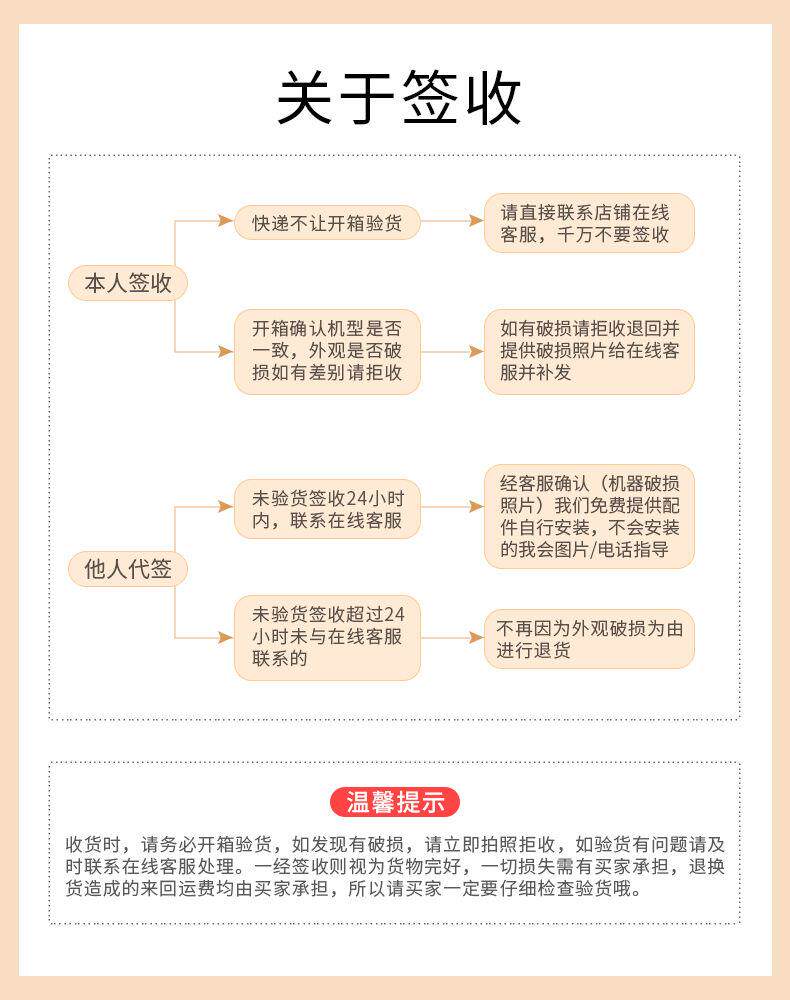 关于签收

本人签收

快递不让开箱验货

请直接联系店铺在线客服，千万不要签收

开箱确认机型是否一致，外观是否破损如有差别请拒收

如有破损请拒收退回并提供破损照片给在线客服并补发

他人代签

未验货签收24小时内，联系在线客服

经客服确认（机器破损照片）我们免费提供配件自行安装，不会安装的我会图片/电话指导

未验货签收超过24小时未与在线客服联系的

不再因为外观破损为由进行退货

温馨提示

收货时，请务必开箱验货，如发现有破损，请立即拍照拒收，如验货有问题请及时联系在线客服处理。一经签收则视为货物完好，一切损失需有买家承担，退换货造成的来回运费均由买家承担，所以请买家一定要仔细检查验货哦。